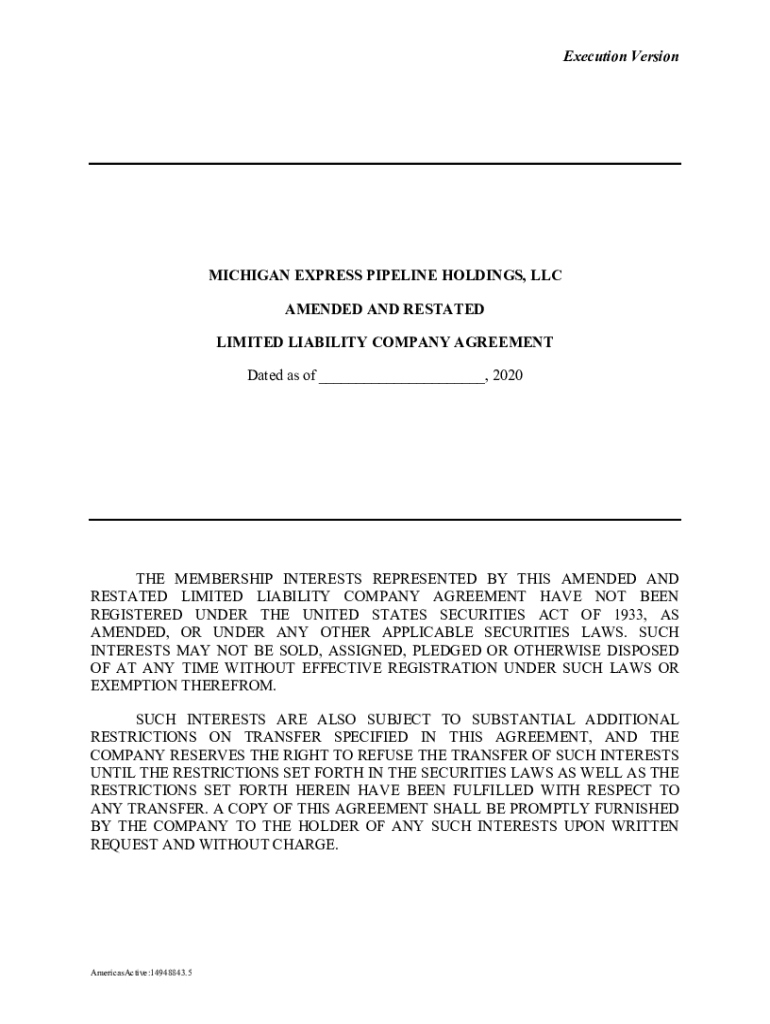 Execution Version

MICHIGAN EXPRESS PIPELINE HOLDINGS, LLC

AMENDED AND RESTATED

LIMITED LIABILITY COMPANY AGREEMENT

Dated as of ____________________, 2020

THE MEMBERSHIP INTERESTS REPRESENTED BY THIS AMENDED AND RESTATED LIMITED LIABILITY COMPANY AGREEMENT HAVE NOT BEEN REGISTERED UNDER THE UNITED STATES SECURITIES ACT OF 1933, AS AMENDED, OR UNDER ANY OTHER APPLICABLE SECURITIES LAWS. SUCH INTERESTS MAY NOT BE SOLD, ASSIGNED, PLEDGED OR OTHERWISE DISPOSED OF AT ANY TIME WITHOUT EFFECTIVE REGISTRATION UNDER SUCH LAWS OR EXEMPTION THEREFROM.

SUCH INTERESTS ARE ALSO SUBJECT TO SUBSTANTIAL ADDITIONAL RESTRICTIONS ON TRANSFER SPECIFIED IN THIS AGREEMENT, AND THE COMPANY RESERVES THE RIGHT TO REFUSE THE TRANSFER OF SUCH INTERESTS UNTIL THE RESTRICTIONS SET FORTH IN THE SECURITIES LAWS AS WELL AS THE RESTRICTIONS SET FORTH HEREIN HAVE BEEN FULFILLED WITH RESPECT TO ANY TRANSFER. A COPY OF THIS AGREEMENT SHALL BE PROMPTLY FURNISHED BY THE COMPANY TO THE HOLDER OF ANY SUCH INTERESTS UPON WRITTEN REQUEST AND WITHOUT CHARGE.

AmericasActive:14948843.5